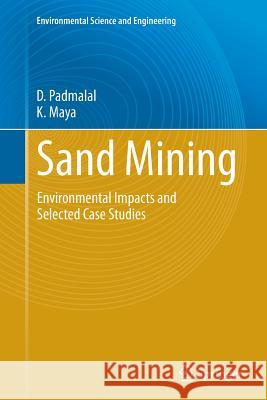 Environmental Science and Engineering

D. Padmalal
K. Maya

Sand Mining

Environmental Impacts and Selected Case Studies

Kraina Książek